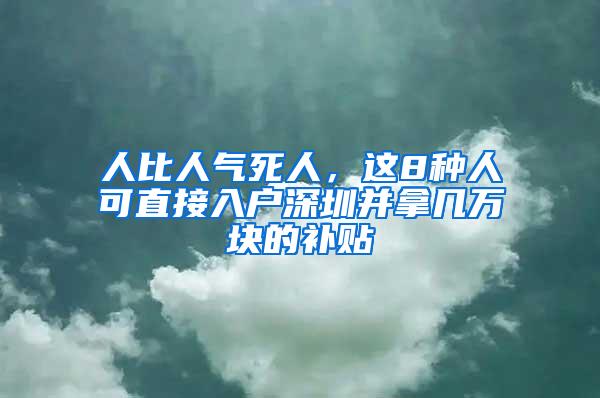 人比人气死人，这8种人可直接入户深圳并拿几万块的补贴